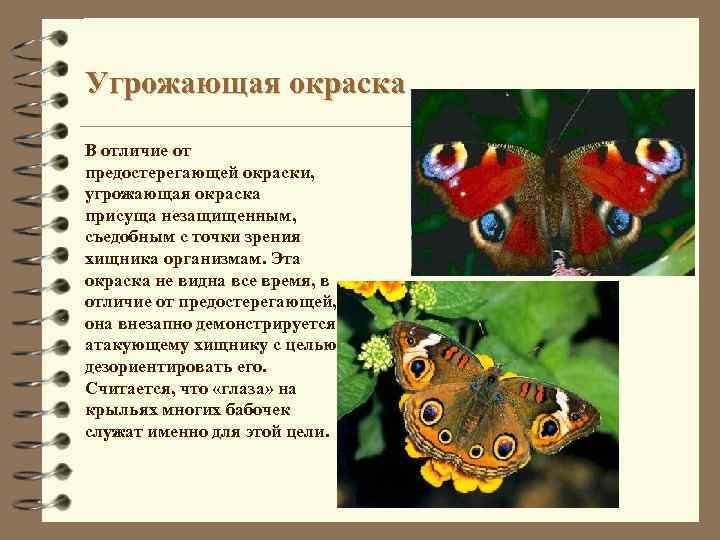 Угрожающая окраска

В отличие от предостерегающей окраски, угрожающая окраска присуща незащищенным, съедобным с точки зрения хищника организмам. Эта окраска не видна все время, в отличие от предостерегающей, она внезапно демонстрируется атакующему хищнику с целью дезориентировать его. Считается, что «глаза» на крыльях многих бабочек служат именно для этой цели.